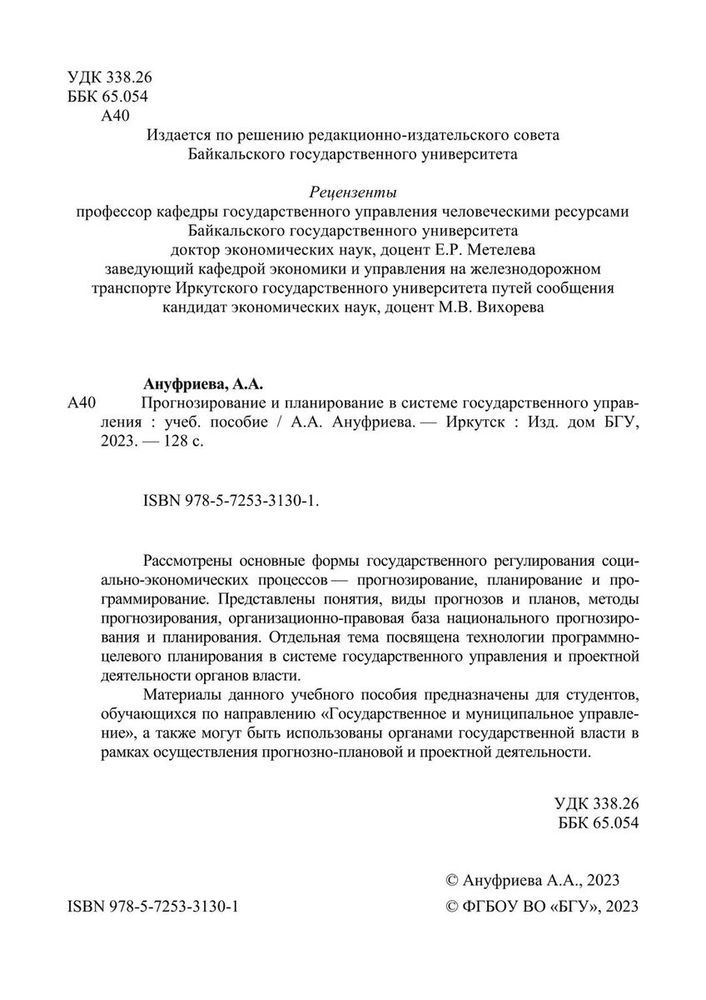 УДК 338.26
ББК 65.054
А40

Издается по решению редакционно-издательского совета Байкальского государственного университета

Рецензенты
профессор кафедры государственного управления человеческими ресурсами Байкальского государственного университета
доктор экономических наук, доцент Е.Р. Метелева
заведующий кафедрой экономики и управления на железнодорожном транспорте Иркутского государственного университета путей сообщения
кандидат экономических наук, доцент М.В. Вихорева

Ануфриева, А.А.
А40 Прогнозирование и планирование в системе государственного управления : учеб. пособие / А.А. Ануфриева. — Иркутск : Изд. дом БГУ, 2023. — 128 с.

ISBN 978-5-7253-3130-1.

Рассмотрены основные формы государственного регулирования социально-экономических процессов — прогнозирование, планирование и программирование. Представлены понятия, виды прогнозов и планов, методы прогнозирования, организационно-правовая база национального прогнозирования и планирования. Отдельная тема посвящена технологии программно-целевого планирования в системе государственного управления и проектной деятельности органов власти.

Материалы данного учебного пособия предназначены для студентов, обучающихся по направлению «Государственное и муниципальное управление», а также могут быть использованы органами государственной власти в рамках осуществления прогнозно-плановой и проектной деятельности.

УДК 338.26
ББК 65.054

© Ануфриева А.А., 2023
ISBN 978-5-7253-3130-1 © ФГБОУ ВО «БГУ», 2023